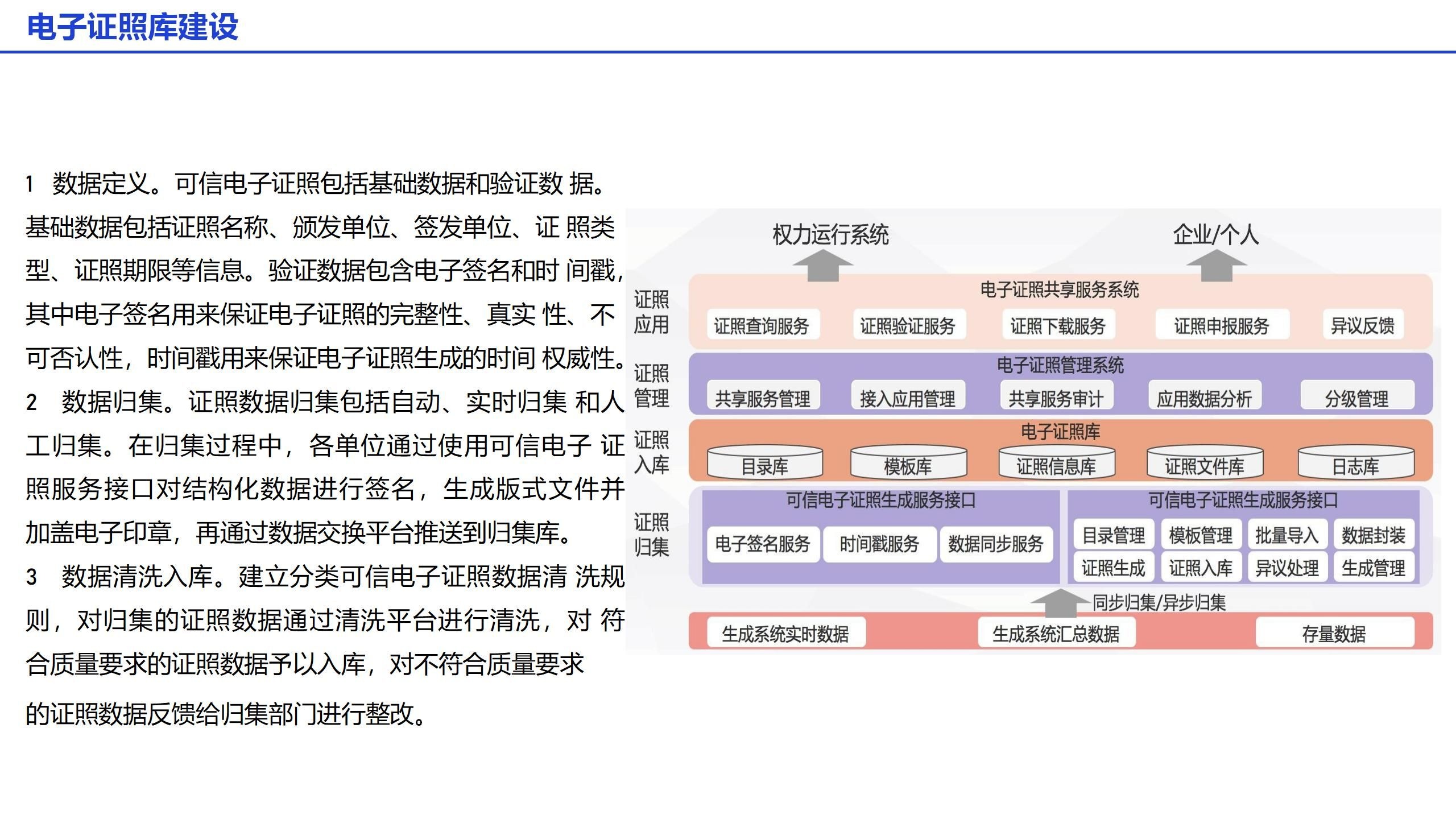 电子证照库建设

1 数据定义。可信电子证照包括基础数据和验证数 据。基础数据包括证照名称、颁发单位、签发单位、证 照类型、证照期限等信息。验证数据包含电子签名和时 间戳，其中电子签名用来保证电子证照的完整性、真实 性、不可否认性，时间戳用来保证电子证照生成的时间 权威性。

2 数据归集。证照数据归集包括自动、实时归集 和人工归集。在归集过程中，各单位通过使用可信电子 证照服务接口对结构化数据进行签名，生成版式文件并加盖电子印章，再通过数据交换平台推送到归集库。

3 数据清洗入库。建立分类可信电子证照数据清 洗规则，对归集的证照数据通过清洗平台进行清洗，对 符合质量要求的证照数据予以入库，对不符合质量要求

的证照数据反馈给归集部门进行整改。

权力运行系统
企业/个人

证照应用
电子证照共享服务系统
证照查询服务
证照验证服务
证照下载服务
证照申报服务
异议反馈

证照管理
电子证照管理系统
共享服务管理
接入应用管理
共享服务审计
应用数据分析
分级管理

证照入库
电子证照库
目录库
模板库
证照信息库
证照文件库
日志库

证照归集
可信电子证照生成服务接口
电子签名服务
时间戳服务
数据同步服务
可信电子证照生成服务接口
目录管理
模板管理
批量导入
数据封装
证照生成
证照入库
异议处理
生成管理

同步归集/异步归集
生成系统实时数据
生成系统汇总数据
存量数据